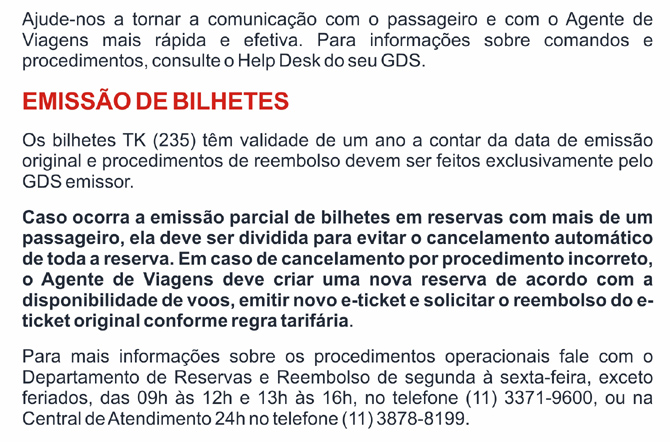 Ajude-nos a tornar a comunicação com o passageiro e com o Agente de Viagens mais rápida e efetiva. Para informações sobre comandos e procedimentos, consulte o Help Desk do seu GDS.

EMISSÃO DE BILHETES

Os bilhetes TK (235) têm validade de um ano a contar da data de emissão original e procedimentos de reembolso devem ser feitos exclusivamente pelo GDS emissor.

Caso ocorra a emissão parcial de bilhetes em reservas com mais de um passageiro, ela deve ser dividida para evitar o cancelamento automático de toda a reserva. Em caso de cancelamento por procedimento incorreto, o Agente de Viagens deve criar uma nova reserva de acordo com a disponibilidade de voos, emitir novo e-ticket e solicitar o reembolso do e-ticket original conforme regra tarifária.

Para mais informações sobre os procedimentos operacionais fale com o Departamento de Reservas e Reembolso de segunda à sexta-feira, exceto feriados, das 09h às 12h e 13h às 16h, no telefone (11) 3371-9600, ou na Central de Atendimento 24h no telefone (11) 3878-8199.